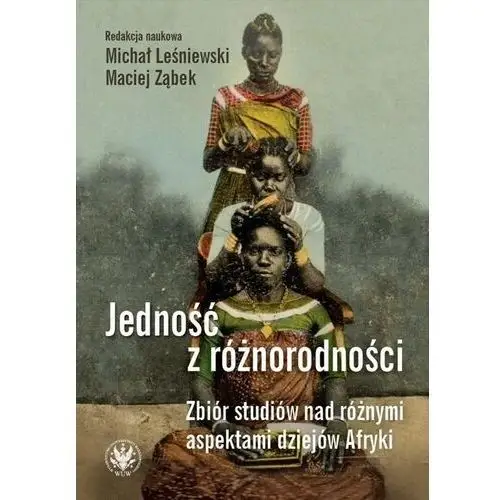 Redakcja naukowa
Michał Leśniewski
Maciej Ząbek

Jedność z różnorodności

Zbiór studiów nad różnymi aspektami dziejów Afryki

WUW